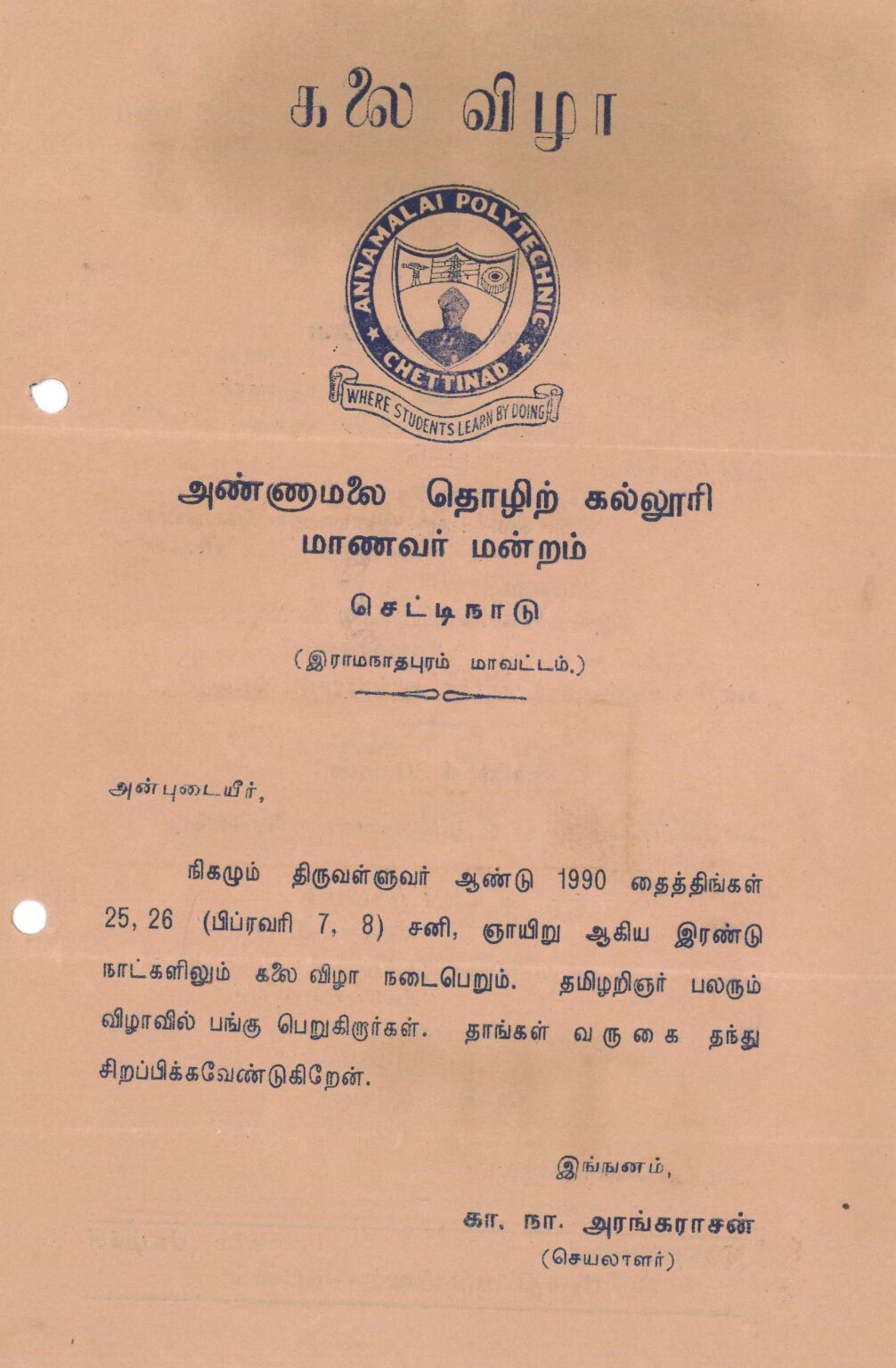 கலை விழா

ANNAMALAI POLYTECHNIC
CHETTINAD
WHERE STUDENTS LEARN BY DOING

அண்ணாமலை தொழிற் கல்லூரி
மாணவர் மன்றம்

செட்டிநாடு

(இராமநாதபுரம் மாவட்டம்.)

அன்புடையீர்,

நிகழும் திருவள்ளுவர் ஆண்டு 1990 தைத்திங்கள் 25, 26 (பிப்ரவரி 7, 8) சனி, ஞாயிறு ஆகிய இரண்டு நாட்களிலும் கலை விழா நடைபெறும். தமிழறிஞர் பலரும் விழாவில் பங்கு பெறுகிறார்கள். தாங்கள் வருகை தந்து சிறப்பிக்கவேண்டுகிறேன்.

இங்ஙனம்,

கா. நா. அரங்கராசன்
(செயலாளர்)